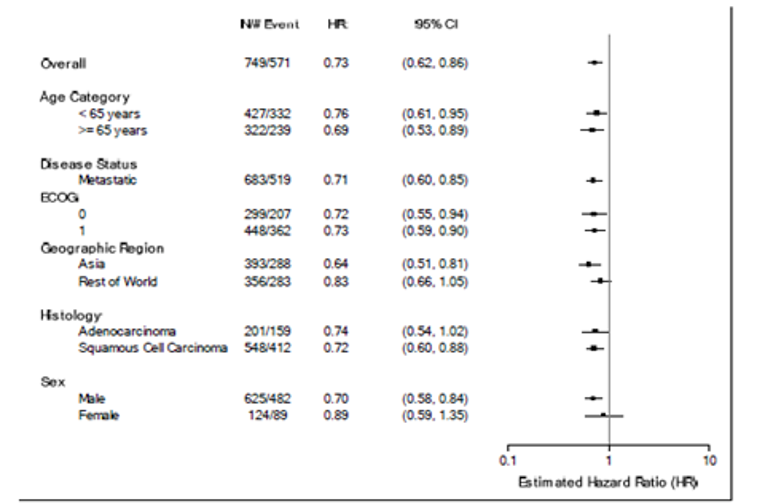 | | N/# Event | HR | 95% CI |
|---|---|---|---|
| Overall | 749/571 | 0.73 | (0.62, 0.86) |
| Age Category | | | |
| < 65 years | 427/332 | 0.76 | (0.61, 0.95) |
| >= 65 years | 322/239 | 0.69 | (0.53, 0.89) |
| Disease Status | | | |
| Metastatic | 683/519 | 0.71 | (0.60, 0.85) |
| ECOG | | | |
| 0 | 299/207 | 0.72 | (0.55, 0.94) |
| 1 | 448/362 | 0.73 | (0.59, 0.90) |
| Geographic Region | | | |
| Asia | 393/288 | 0.64 | (0.51, 0.81) |
| Rest of World | 356/283 | 0.83 | (0.66, 1.05) |
| Histology | | | |
| Adenocarcinoma | 201/159 | 0.74 | (0.54, 1.02) |
| Squamous Cell Carcinoma | 548/412 | 0.72 | (0.60, 0.88) |
| Sex | | | |
| Male | 625/482 | 0.70 | (0.58, 0.84) |
| Female | 124/89 | 0.89 | (0.59, 1.35) |

0.1 1 10

Estimated Hazard Ratio (HR)